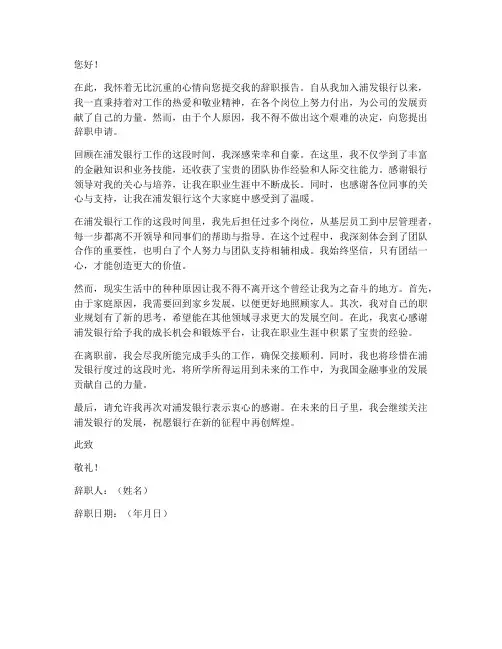 您好！

在此，我怀着无比沉重的心情向您提交我的辞职报告。自从我加入浦发银行以来，我一直秉持着对工作的热爱和敬业精神，在各个岗位上努力付出，为公司的发展贡献了自己的力量。然而，由于个人原因，我不得不做出这个艰难的决定，向您提出辞职申请。

回顾在浦发银行工作的这段时间，我深感荣幸和自豪。在这里，我不仅学到了丰富的金融知识和业务技能，还收获了宝贵的团队协作经验和人际交往能力。感谢银行领导对我的关心与培养，让我在职业生涯中不断成长。同时，也感谢各位同事的关心与支持，让我在浦发银行这个大家庭中感受到了温暖。

在浦发银行工作的这段时间里，我先后担任过多个岗位，从基层员工到中层管理者，每一步都离不开领导和同事们的帮助与指导。在这个过程中，我深刻体会到了团队合作的重要性，也明白了个人努力与团队支持相辅相成。我始终坚信，只有团结一心，才能创造更大的价值。

然而，现实生活中的种种原因让我不得不离开这个曾经让我为之奋斗的地方。首先，由于家庭原因，我需要回到家乡发展，以便更好地照顾家人。其次，我对自己的职业规划有了新的思考，希望能在其他领域寻求更大的发展空间。在此，我衷心感谢浦发银行给予我的成长机会和锻炼平台，让我在职业生涯中积累了宝贵的经验。

在离职前，我会尽我所能完成手头的工作，确保交接顺利。同时，我也将珍惜在浦发银行度过的这段时光，将所学所得运用到未来的工作中，为我国金融事业的发展贡献自己的力量。

最后，请允许我再次对浦发银行表示衷心的感谢。在未来的日子里，我会继续关注浦发银行的发展，祝愿银行在新的征程中再创辉煌。

此致

敬礼！

辞职人：（姓名）

辞职日期：（年月日）